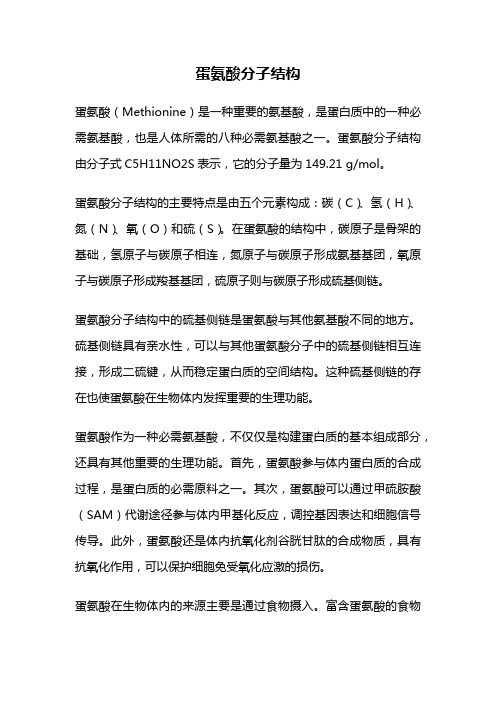 蛋氨酸分子结构

蛋氨酸（Methionine）是一种重要的氨基酸，是蛋白质中的一种必需氨基酸，也是人体所需的八种必需氨基酸之一。蛋氨酸分子结构由分子式 C5H11NO2S 表示，它的分子量为 149.21 g/mol。

蛋氨酸分子结构的主要特点是由五个元素构成：碳（C）、氢（H）、氮（N）、氧（O）和硫（S）。在蛋氨酸的结构中，碳原子是骨架的基础，氢原子与碳原子相连，氮原子与碳原子形成氨基基团，氧原子与碳原子形成羧基基团，硫原子则与碳原子形成硫基侧链。

蛋氨酸分子结构中的硫基侧链是蛋氨酸与其他氨基酸不同的地方。硫基侧链具有亲水性，可以与其他蛋氨酸分子中的硫基侧链相互连接，形成二硫键，从而稳定蛋白质的空间结构。这种硫基侧链的存在也使蛋氨酸在生物体内发挥重要的生理功能。

蛋氨酸作为一种必需氨基酸，不仅仅是构建蛋白质的基本组成部分，还具有其他重要的生理功能。首先，蛋氨酸参与体内蛋白质的合成过程，是蛋白质的必需原料之一。其次，蛋氨酸可以通过甲硫胺酸（SAM）代谢途径参与体内甲基化反应，调控基因表达和细胞信号传导。此外，蛋氨酸还是体内抗氧化剂谷胱甘肽的合成物质，具有抗氧化作用，可以保护细胞免受氧化应激的损伤。

蛋氨酸在生物体内的来源主要是通过食物摄入。富含蛋氨酸的食物